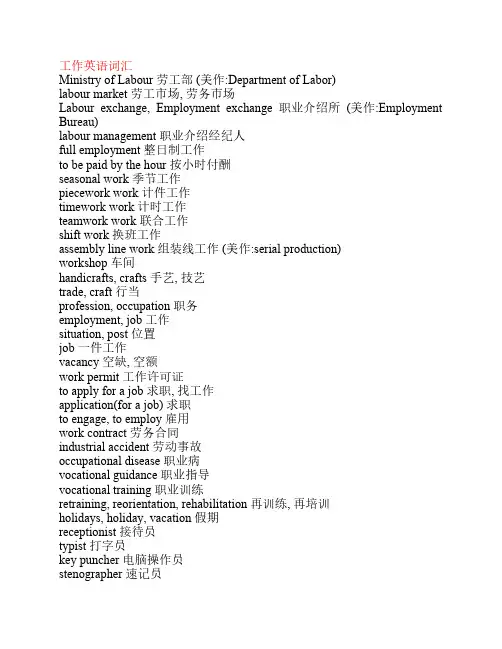 工作英语词汇
Ministry of Labour 劳工部 (美作:Department of Labor)
labour market 劳工市场, 劳务市场
Labour exchange, Employment exchange 职业介绍所 (美作:Employment Bureau)
labour management 职业介绍经纪人
full employment 整日制工作
to be paid by the hour 按小时付酬
seasonal work 季节工作
piecework work 计件工作
timework work 计时工作
teamwork work 联合工作
shift work 换班工作
assembly line work 组装线工作 (美作:serial production)
workshop 车间
handicrafts, crafts 手艺, 技艺
trade, craft 行当
profession, occupation 职务
employment, job 工作
situation, post 位置
job 一件工作
vacancy 空缺, 空额
work permit 工作许可证
to apply for a job 求职, 找工作
application(for a job) 求职
to engage, to employ 雇用
work contract 劳务合同
industrial accident 劳动事故
occupational disease 职业病
vocational guidance 职业指导
vocational training 职业训练
retraining, reorientation, rehabilitation 再训练, 再培训
holidays, holiday, vacation 假期
receptionist 接待员
typist 打字员
key puncher 电脑操作员
stenographer 速记员